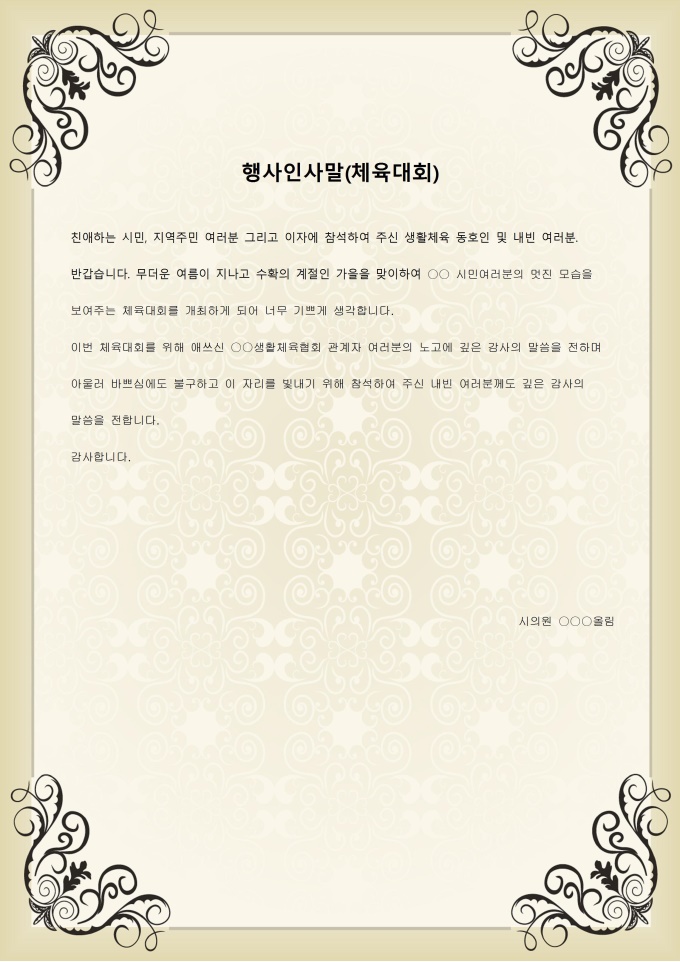 행사인사말(체육대회)

친애하는 시민, 지역주민 여러분 그리고 이자에 참석하여 주신 생활체육 동호인 및 내빈 여러분.

반갑습니다. 무더운 여름이 지나고 수확의 계절인 가을을 맞이하여 ○○ 시민여러분의 멋진 모습을 보여주는 체육대회를 개최하게 되어 너무 기쁘게 생각합니다.

이번 체육대회를 위해 애쓰신 ○○생활체육협회 관계자 여러분의 노고에 깊은 감사의 말씀을 전하며 아울러 바쁘심에도 불구하고 이 자리를 빛내기 위해 참석하여 주신 내빈 여러분께도 깊은 감사의 말씀을 전합니다.

감사합니다.

시의원 ○○○올림